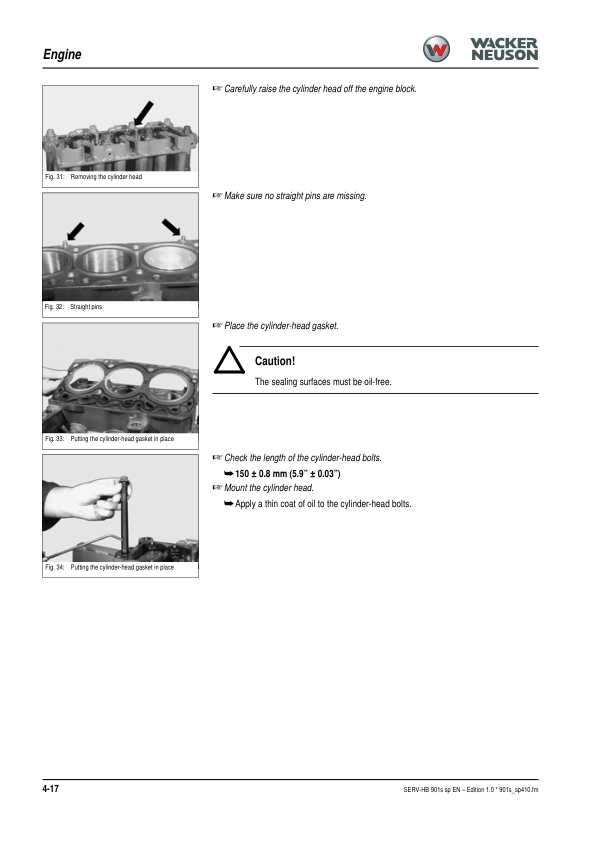 Engine

WACKER NEUSON

Fig. 31: Removing the cylinder head

☞ Carefully raise the cylinder head off the engine block.

Fig. 32: Straight pins

☞ Make sure no straight pins are missing.

Fig. 33: Putting the cylinder-head gasket in place

☞ Place the cylinder-head gasket.

Caution!

The sealing surfaces must be oil-free.

Fig. 34: Putting the cylinder-head gasket in place

☞ Check the length of the cylinder-head bolts.

➥ 150 ± 0.8 mm (5.9" ± 0.03")

☞ Mount the cylinder head.

➥ Apply a thin coat of oil to the cylinder-head bolts.

4-17

SERV-HB 901s sp EN – Edition 1.0 * 901s_sp410.fm